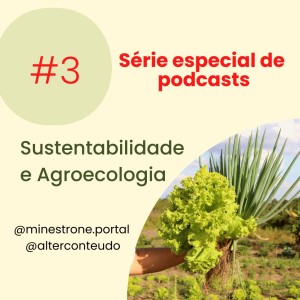 #3

Série especial de podcasts

Sustentabilidade e Agroecologia

@minestrone.portal
@alterconteudo